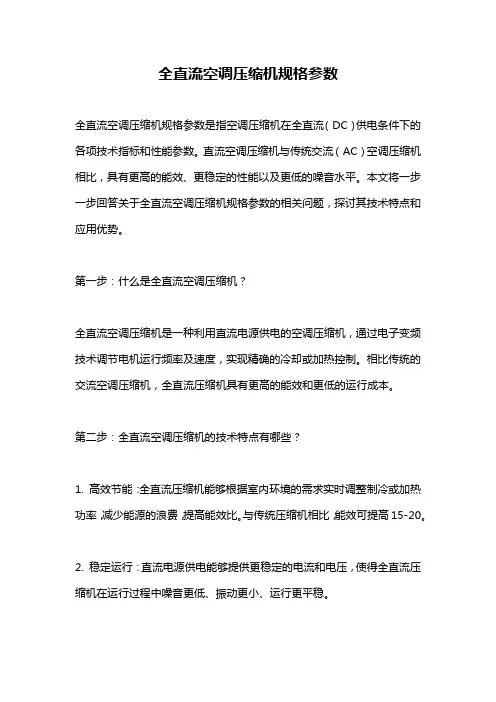 全直流空调压缩机规格参数

全直流空调压缩机规格参数是指空调压缩机在全直流（DC）供电条件下的各项技术指标和性能参数。直流空调压缩机与传统交流（AC）空调压缩机相比，具有更高的能效、更稳定的性能以及更低的噪音水平。本文将一步一步回答关于全直流空调压缩机规格参数的相关问题，探讨其技术特点和应用优势。

第一步：什么是全直流空调压缩机？

全直流空调压缩机是一种利用直流电源供电的空调压缩机，通过电子变频技术调节电机运行频率及速度，实现精确的冷却或加热控制。相比传统的交流空调压缩机，全直流压缩机具有更高的能效和更低的运行成本。

第二步：全直流空调压缩机的技术特点有哪些？

1. 高效节能：全直流压缩机能够根据室内环境的需求实时调整制冷或加热功率，减少能源的浪费，提高能效比。与传统压缩机相比，能效可提高15-20。

2. 稳定运行：直流电源供电能够提供更稳定的电流和电压，使得全直流压缩机在运行过程中噪音更低、振动更小、运行更平稳。